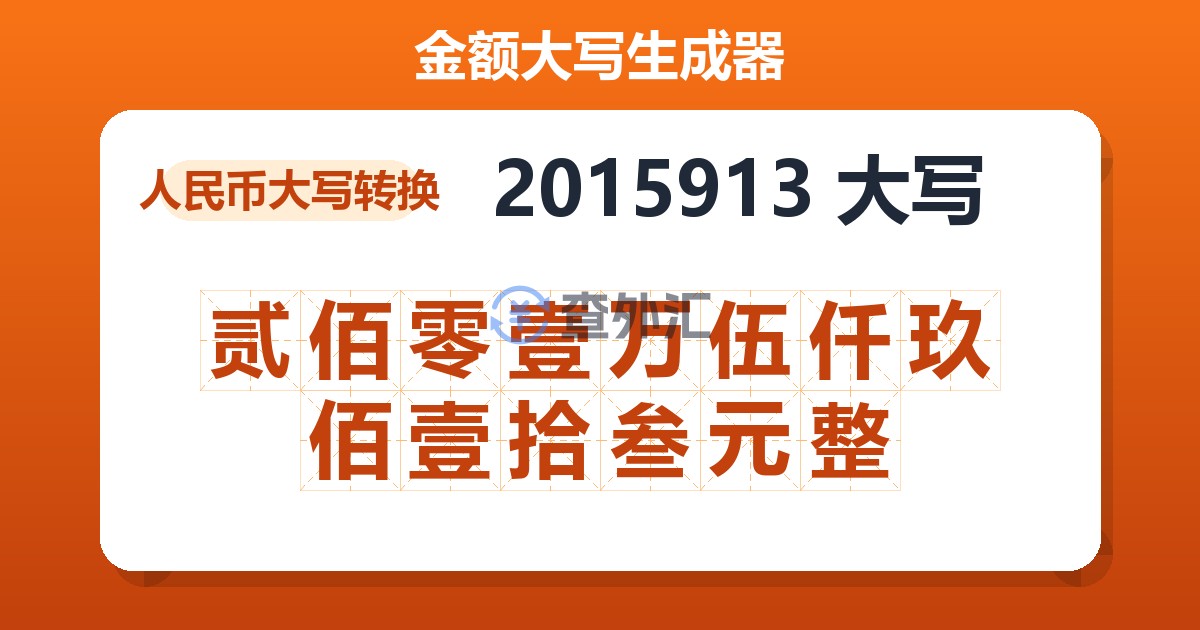 金额大写生成器

人民币大写转换

2015913 大写

查外汇

贰佰零壹万伍仟玖佰壹拾叁元整